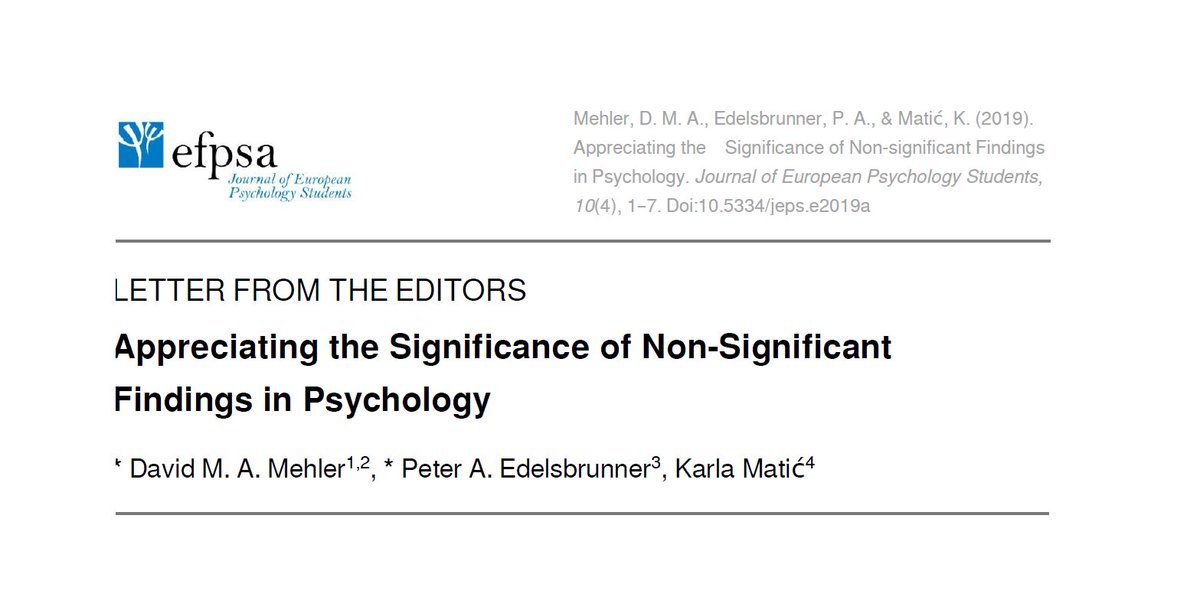 efpsa
Journal of European
Psychology Students

Mehler, D. M. A., Edelsbrunner, P. A., & Matić, K. (2019). Appreciating the Significance of Non-significant Findings in Psychology. Journal of European Psychology Students, 10(4), 1–7. Doi:10.5334/jeps.e2019a

LETTER FROM THE EDITORS

Appreciating the Significance of Non-Significant Findings in Psychology

* David M. A. Mehler$^{1,2}$, * Peter A. Edelsbrunner$^{3}$, Karla Matić$^{4}$